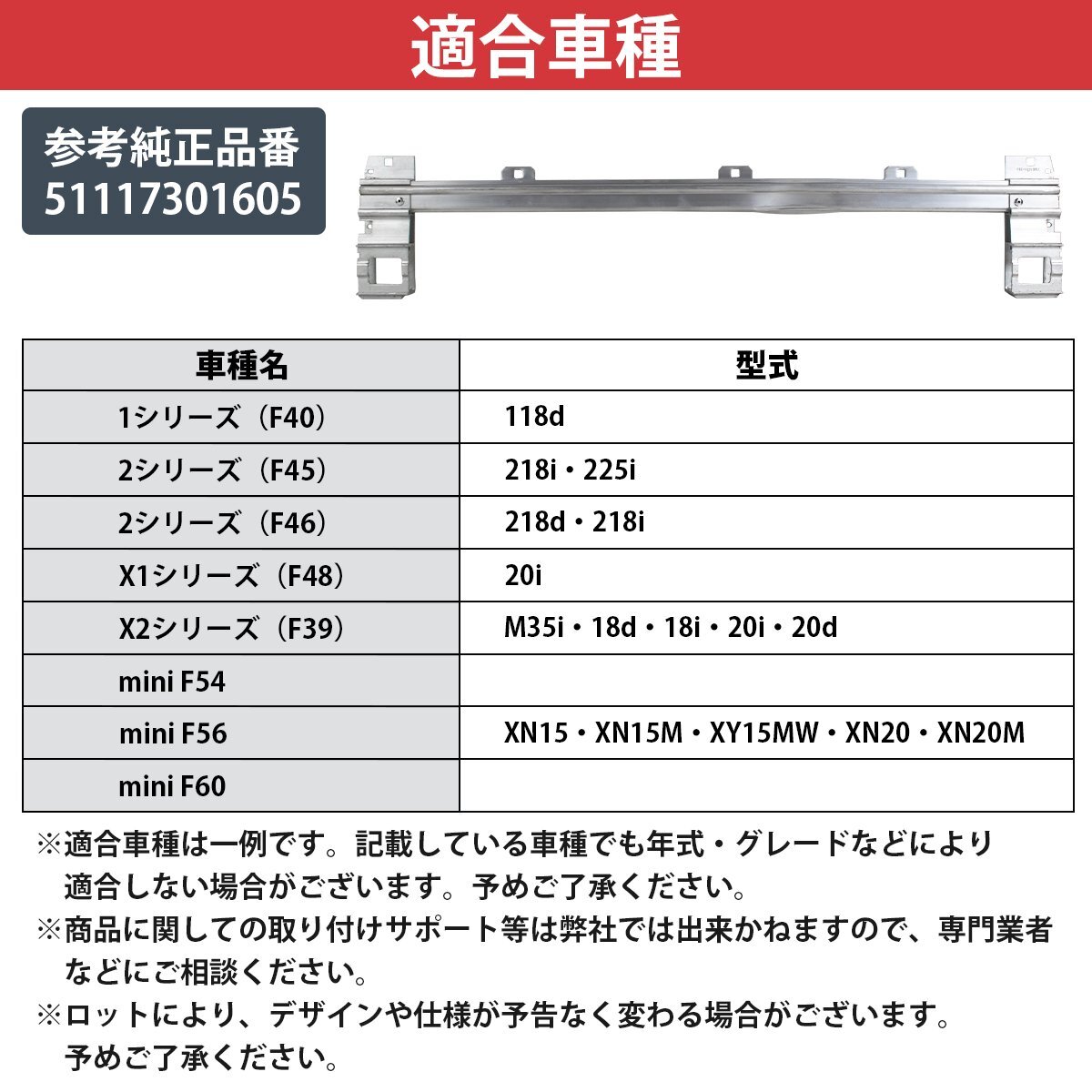 適合車種

参考純正品番
51117301605

| 車種名 | 型式 |
|---|---|
| 1シリーズ（F40） | 118d |
| 2シリーズ（F45） | 218i・225i |
| 2シリーズ（F46） | 218d・218i |
| X1シリーズ（F48） | 20i |
| X2シリーズ（F39） | M35i・18d・18i・20i・20d |
| mini F54 | |
| mini F56 | XN15・XN15M・XY15MW・XN20・XN20M |
| mini F60 | |

※適合車種は一例です。記載している車種でも年式・グレードなどにより適合しない場合がございます。予めご了承ください。
※商品に関しての取り付けサポート等は弊社では出来かねますので、専門業者などにご相談ください。
※ロットにより、デザインや仕様が予告なく変わる場合がございます。予めご了承ください。